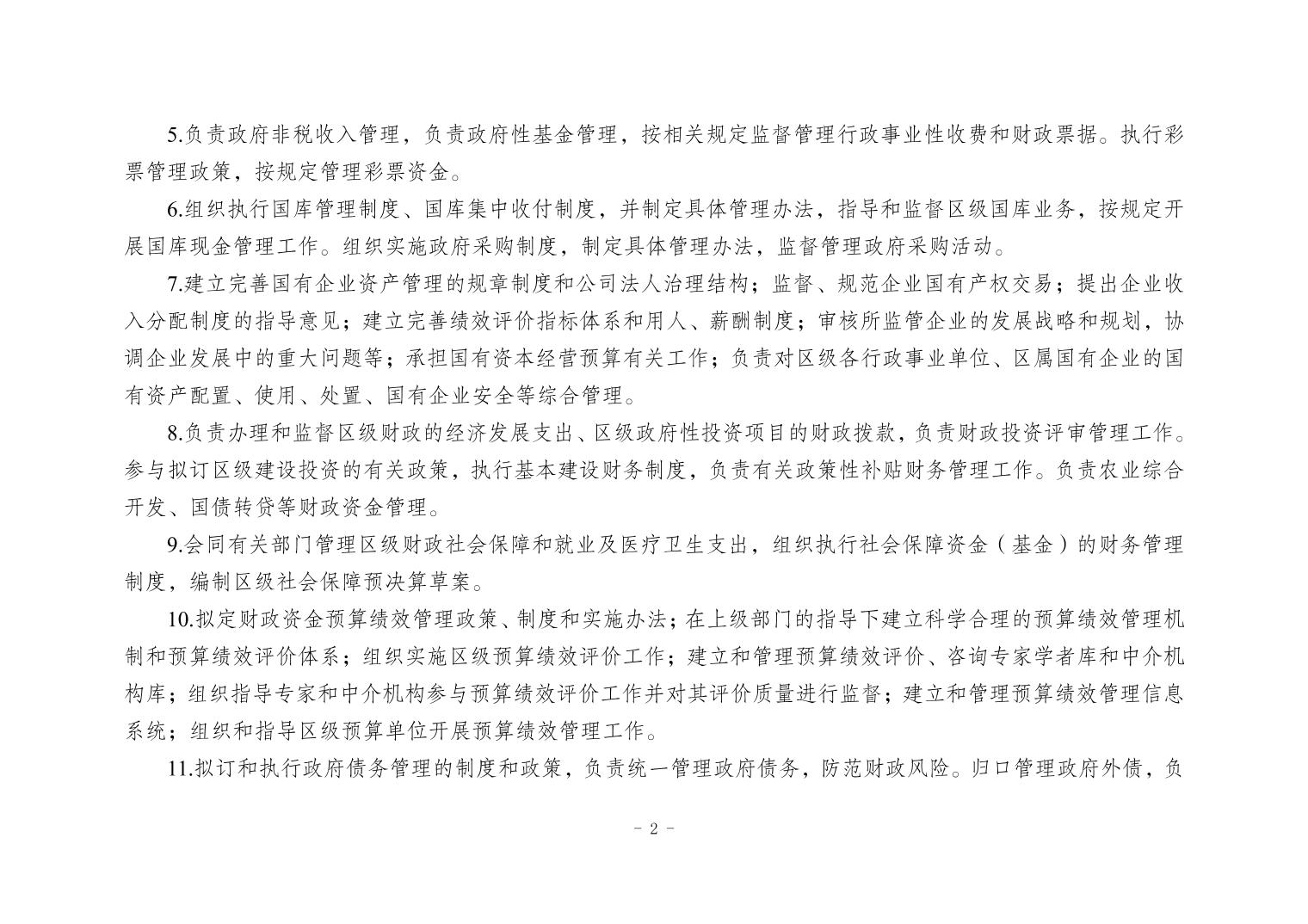 5.负责政府非税收入管理，负责政府性基金管理，按相关规定监督管理行政事业性收费和财政票据。执行彩票管理政策，按规定管理彩票资金。

6.组织执行国库管理制度、国库集中收付制度，并制定具体管理办法，指导和监督区级国库业务，按规定开展国库现金管理工作。组织实施政府采购制度，制定具体管理办法，监督管理政府采购活动。

7.建立完善国有企业资产管理的规章制度和公司法人治理结构；监督、规范企业国有产权交易；提出企业收入分配制度的指导意见；建立完善绩效评价指标体系和用人、薪酬制度；审核所监管企业的发展战略和规划，协调企业发展中的重大问题等；承担国有资本经营预算有关工作；负责对区级各行政事业单位、区属国有企业的国有资产配置、使用、处置、国有企业安全等综合管理。

8.负责办理和监督区级财政的经济发展支出、区级政府性投资项目的财政拨款，负责财政投资评审管理工作。参与拟订区级建设投资的有关政策，执行基本建设财务制度，负责有关政策性补贴财务管理工作。负责农业综合开发、国债转贷等财政资金管理。

9.会同有关部门管理区级财政社会保障和就业及医疗卫生支出，组织执行社会保障资金（基金）的财务管理制度，编制区级社会保障预决算草案。

10.拟定财政资金预算绩效管理政策、制度和实施办法；在上级部门的指导下建立科学合理的预算绩效管理机制和预算绩效评价体系；组织实施区级预算绩效评价工作；建立和管理预算绩效评价、咨询专家学者库和中介机构库；组织指导专家和中介机构参与预算绩效评价工作并对其评价质量进行监督；建立和管理预算绩效管理信息系统；组织和指导区级预算单位开展预算绩效管理工作。

11.拟订和执行政府债务管理的制度和政策，负责统一管理政府债务，防范财政风险。归口管理政府外债，负

- 2 -